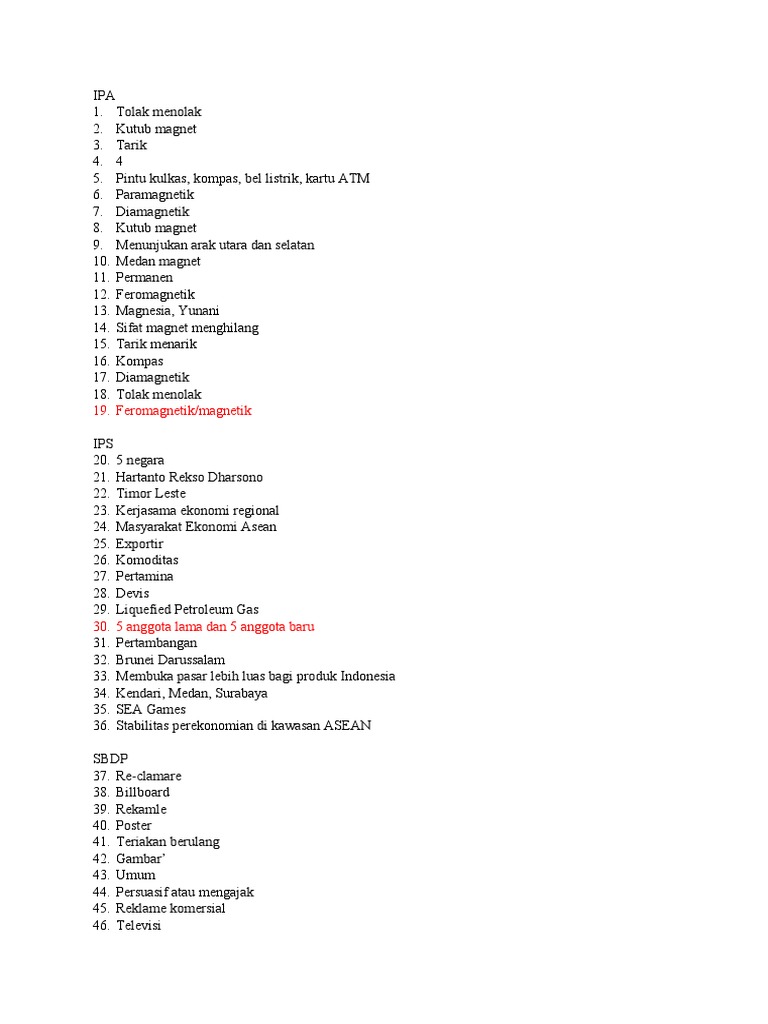 IPA
1. Tolak menolak
2. Kutub magnet
3. Tarik
4. 4
5. Pintu kulkas, kompas, bel listrik, kartu ATM
6. Paramagnetik
7. Diamagnetik
8. Kutub magnet
9. Menunjukan arak utara dan selatan
10. Medan magnet
11. Permanen
12. Feromagnetik
13. Magnesia, Yunani
14. Sifat magnet menghilang
15. Tarik menarik
16. Kompas
17. Diamagnetik
18. Tolak menolak
19. Feromagnetik/magnetik

IPS
20. 5 negara
21. Hartanto Rekso Dharsono
22. Timor Leste
23. Kerjasama ekonomi regional
24. Masyarakat Ekonomi Asean
25. Exportir
26. Komoditas
27. Pertamina
28. Devis
29. Liquefied Petroleum Gas
30. 5 anggota lama dan 5 anggota baru
31. Pertambangan
32. Brunei Darussalam
33. Membuka pasar lebih luas bagi produk Indonesia
34. Kendari, Medan, Surabaya
35. SEA Games
36. Stabilitas perekonomian di kawasan ASEAN

SBDP
37. Re-clamare
38. Billboard
39. Rekamle
40. Poster
41. Teriakan berulang
42. Gambar'
43. Umum
44. Persuasif atau mengajak
45. Reklame komersial
46. Televisi